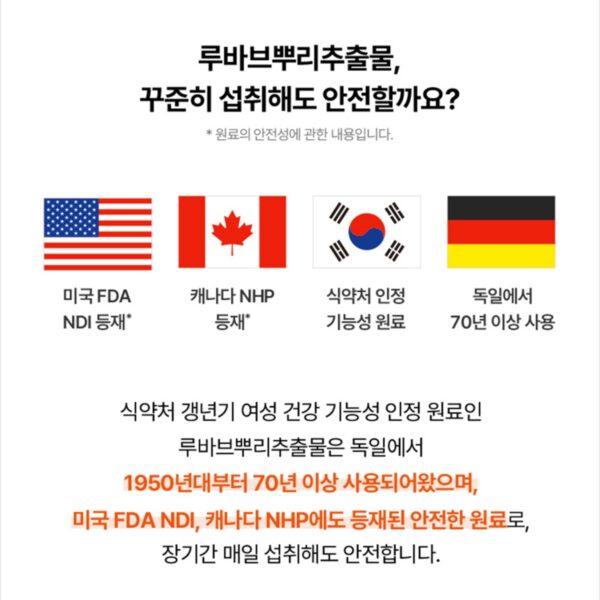 루바브뿌리추출물,
꾸준히 섭취해도 안전할까요?

* 원료의 안전성에 관한 내용입니다.

미국 FDA NDI 등재*

캐나다 NHP 등재*

식약처 인정 기능성 원료

독일에서 70년 이상 사용

식약처 갱년기 여성 건강 기능성 인정 원료인 루바브뿌리추출물은 독일에서 1950년대부터 70년 이상 사용되어왔으며, 미국 FDA NDI, 캐나다 NHP에도 등재된 안전한 원료로, 장기간 매일 섭취해도 안전합니다.